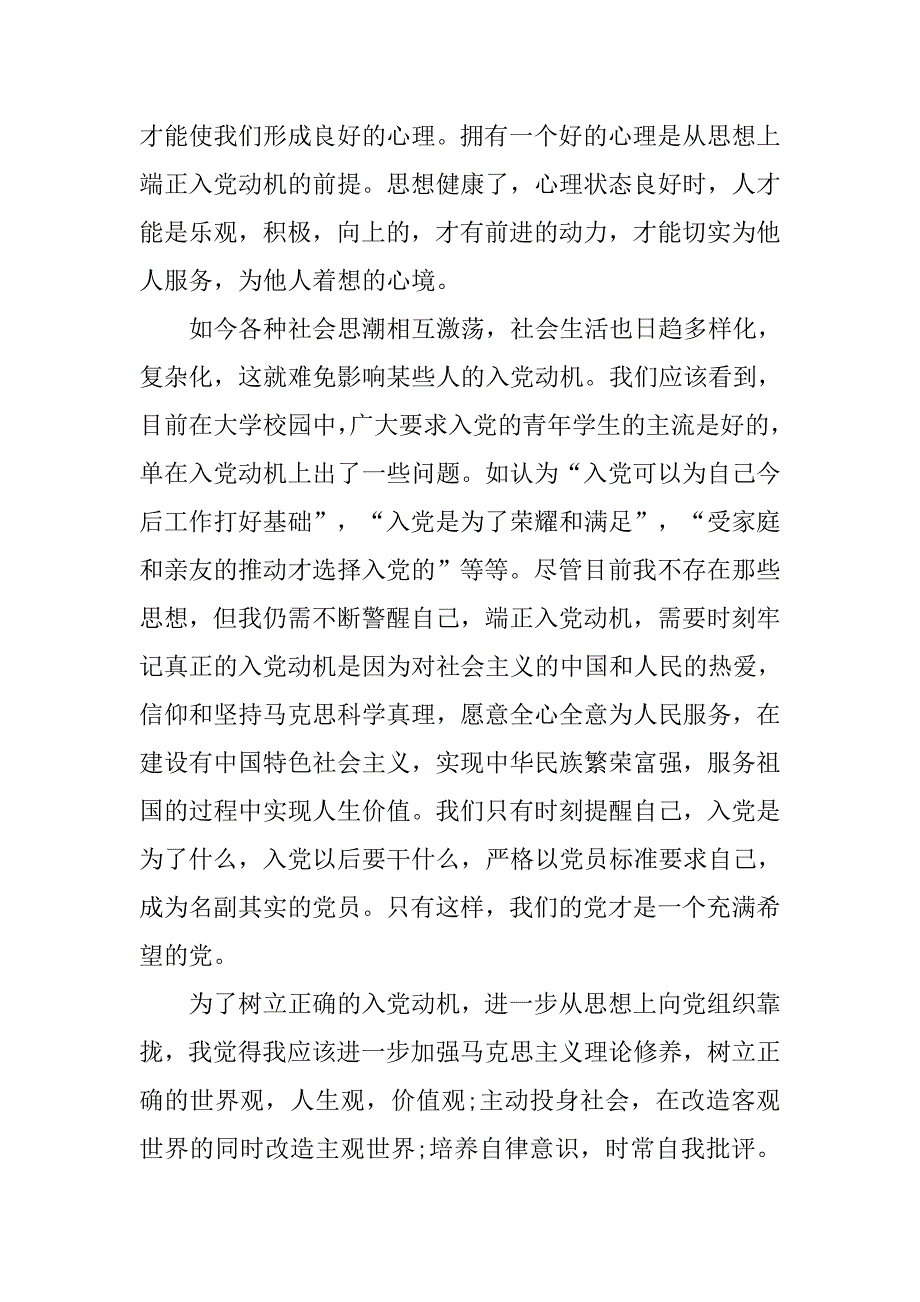 才能使我们形成良好的心理。拥有一个好的心理是从思想上端正入党动机的前提。思想健康了，心理状态良好时，人才能是乐观，积极，向上的，才有前进的动力，才能切实为他人服务，为他人着想的心境。

如今各种社会思潮相互激荡，社会生活也日趋多样化，复杂化，这就难免影响某些人的入党动机。我们应该看到，目前在大学校园中，广大要求入党的青年学生的主流是好的，单在入党动机上出了一些问题。如认为“入党可以为自己今后工作打好基础”，“入党是为了荣耀和满足”，“受家庭和亲友的推动才选择入党的”等等。尽管目前我不存在那些思想，但我仍需不断警醒自己，端正入党动机，需要时刻牢记真正的入党动机是因为对社会主义的中国和人民的热爱，信仰和坚持马克思科学真理，愿意全心全意为人民服务，在建设有中国特色社会主义，实现中华民族繁荣富强，服务祖国的过程中实现人生价值。我们只有时刻提醒自己，入党是为了什么，入党以后要干什么，严格以党员标准要求自己，成为名副其实的党员。只有这样，我们的党才是一个充满希望的党。

为了树立正确的入党动机，进一步从思想上向党组织靠拢，我觉得我应该进一步加强马克思主义理论修养，树立正确的世界观，人生观，价值观;主动投身社会，在改造客观世界的同时改造主观世界;培养自律意识，时常自我批评。